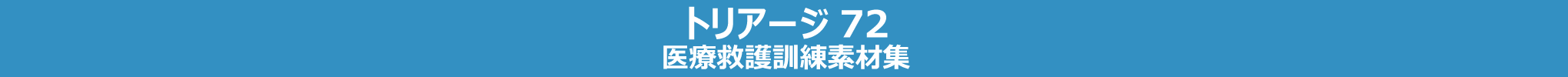 トリアージ 72
医療救護訓練素材集